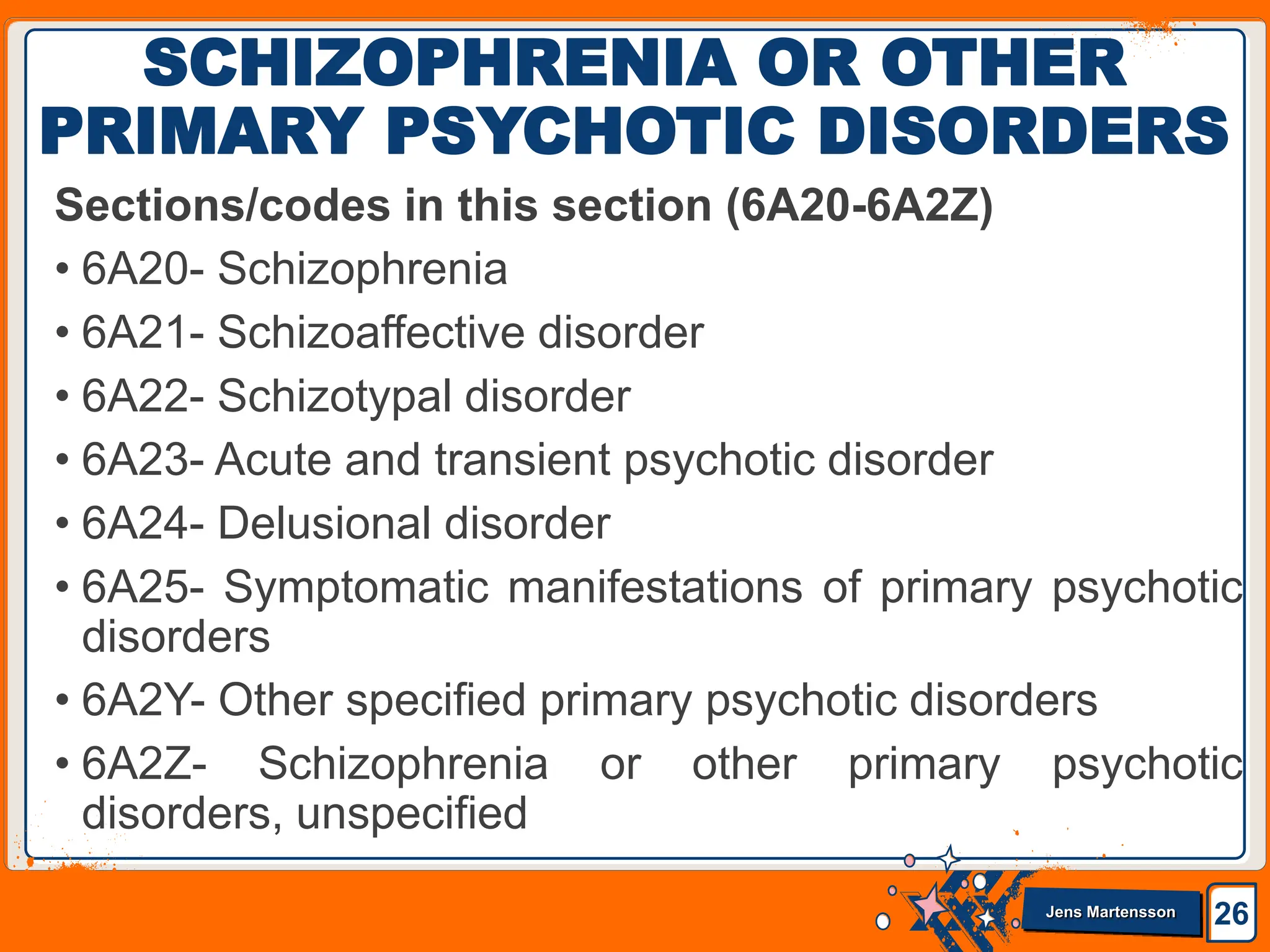 SCHIZOPHRENIA OR OTHER PRIMARY PSYCHOTIC DISORDERS

Sections/codes in this section (6A20-6A2Z)

• 6A20- Schizophrenia
• 6A21- Schizoaffective disorder
• 6A22- Schizotypal disorder
• 6A23- Acute and transient psychotic disorder
• 6A24- Delusional disorder
• 6A25- Symptomatic manifestations of primary psychotic disorders
• 6A2Y- Other specified primary psychotic disorders
• 6A2Z- Schizophrenia or other primary psychotic disorders, unspecified

Jens Martensson

26